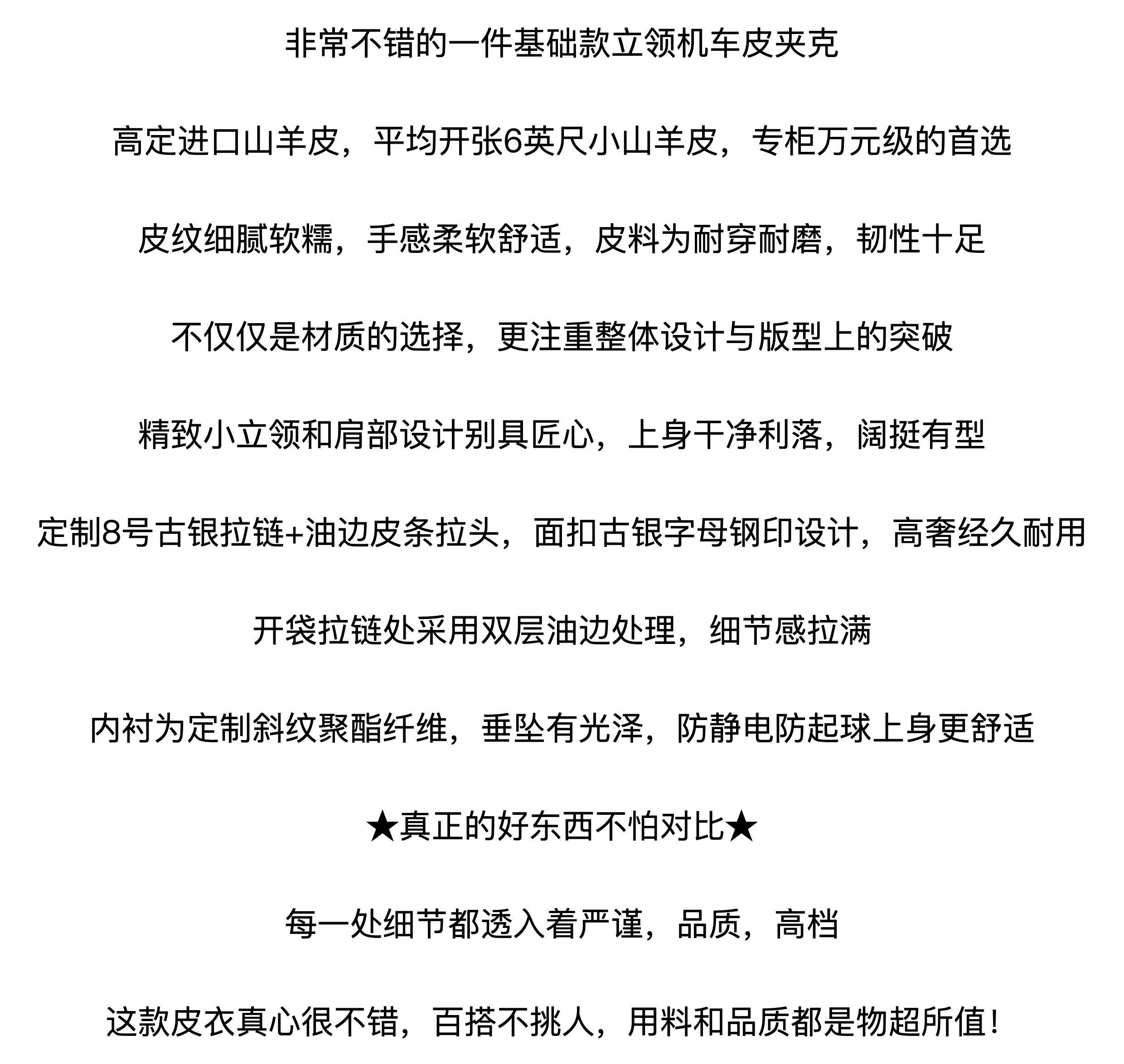 非常不错的一件基础款立领机车皮夹克

高定进口山羊皮，平均开张6英尺小山羊皮，专柜万元级的首选

皮纹细腻软糯，手感柔软舒适，皮料为耐穿耐磨，韧性十足

不仅仅是材质的选择，更注重整体设计与版型上的突破

精致小立领和肩部设计别具匠心，上身干净利落，阔挺有型

定制8号古银拉链+油边皮条拉头，面扣古银字母钢印设计，高奢经久耐用

开袋拉链处采用双层油边处理，细节感拉满

内衬为定制斜纹聚酯纤维，垂坠有光泽，防静电防起球上身更舒适

★真正的好东西不怕对比★

每一处细节都透入着严谨，品质，高档

这款皮衣真心很不错，百搭不挑人，用料和品质都是物超所值！